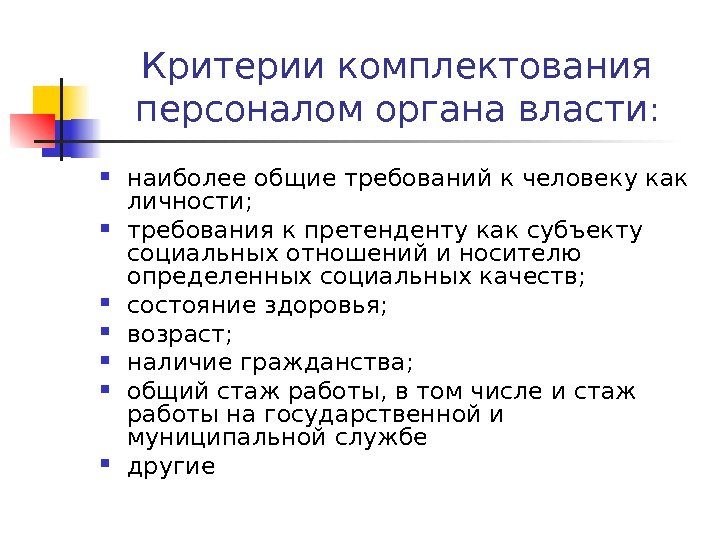 Критерии комплектования персоналом органа власти:

- наиболее общие требований к человеку как личности;
- требования к претенденту как субъекту социальных отношений и носителю определенных социальных качеств;
- состояние здоровья;
- возраст;
- наличие гражданства;
- общий стаж работы, в том числе и стаж работы на государственной и муниципальной службе
- другие